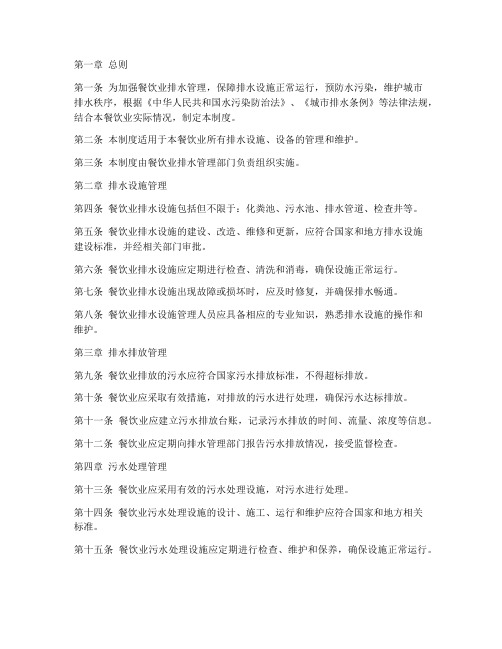 第一章 总则

第一条 为加强餐饮业排水管理，保障排水设施正常运行，预防水污染，维护城市排水秩序，根据《中华人民共和国水污染防治法》、《城市排水条例》等法律法规，结合本餐饮业实际情况，制定本制度。

第二条 本制度适用于本餐饮业所有排水设施、设备的管理和维护。

第三条 本制度由餐饮业排水管理部门负责组织实施。

第二章 排水设施管理

第四条 餐饮业排水设施包括但不限于：化粪池、污水池、排水管道、检查井等。

第五条 餐饮业排水设施的建设、改造、维修和更新，应符合国家和地方排水设施建设标准，并经相关部门审批。

第六条 餐饮业排水设施应定期进行检查、清洗和消毒，确保设施正常运行。

第七条 餐饮业排水设施出现故障或损坏时，应及时修复，并确保排水畅通。

第八条 餐饮业排水设施管理人员应具备相应的专业知识，熟悉排水设施的操作和维护。

第三章 排水排放管理

第九条 餐饮业排放的污水应符合国家污水排放标准，不得超标排放。

第十条 餐饮业应采取有效措施，对排放的污水进行处理，确保污水达标排放。

第十一条 餐饮业应建立污水排放台账，记录污水排放的时间、流量、浓度等信息。

第十二条 餐饮业应定期向排水管理部门报告污水排放情况，接受监督检查。

第四章 污水处理管理

第十三条 餐饮业应采用有效的污水处理设施，对污水进行处理。

第十四条 餐饮业污水处理设施的设计、施工、运行和维护应符合国家和地方相关标准。

第十五条 餐饮业污水处理设施应定期进行检查、维护和保养，确保设施正常运行。